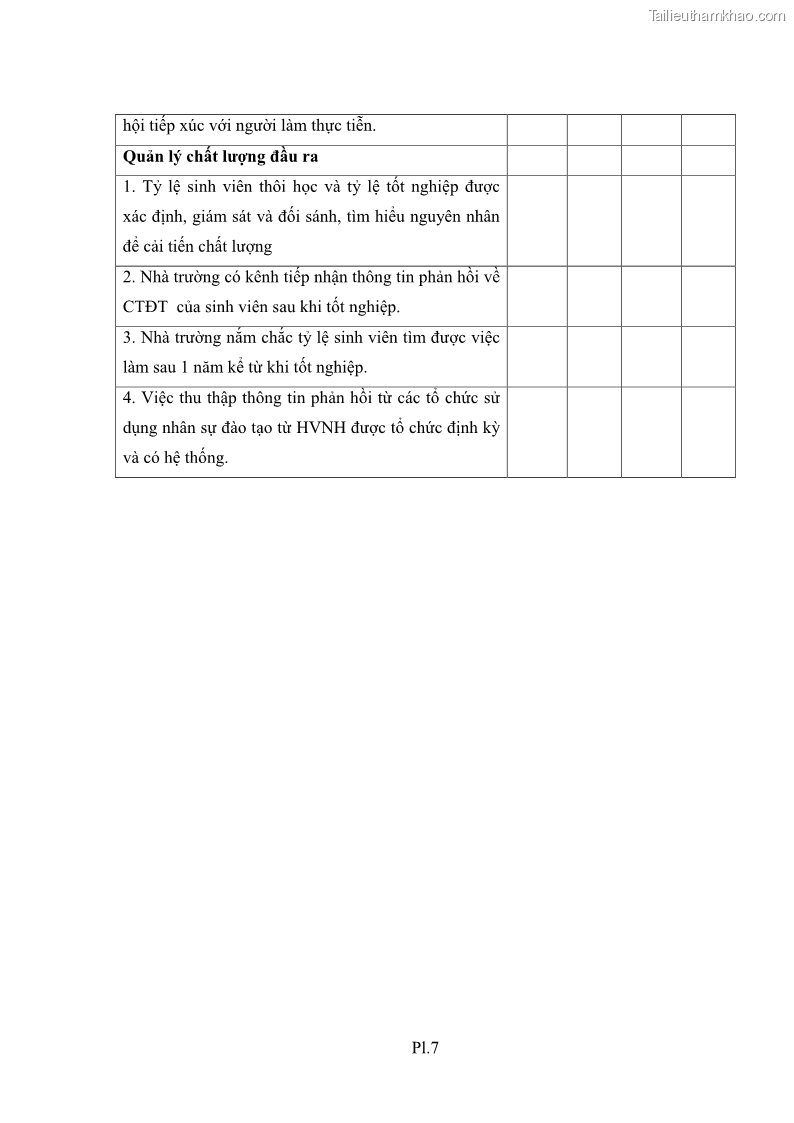 Tailieuthamkhao.com

| hội tiếp xúc với người làm thực tiễn. | | | | |
|---|---|---|---|---|
| **Quản lý chất lượng đầu ra** | | | | |
| 1. Tỷ lệ sinh viên thôi học và tỷ lệ tốt nghiệp được xác định, giám sát và đối sánh, tìm hiểu nguyên nhân để cải tiến chất lượng | | | | |
| 2. Nhà trường có kênh tiếp nhận thông tin phản hồi về CTĐT của sinh viên sau khi tốt nghiệp. | | | | |
| 3. Nhà trường nắm chắc tỷ lệ sinh viên tìm được việc làm sau 1 năm kể từ khi tốt nghiệp. | | | | |
| 4. Việc thu thập thông tin phản hồi từ các tổ chức sử dụng nhân sự đào tạo từ HVNH được tổ chức định kỳ và có hệ thống. | | | | |

Pl.7